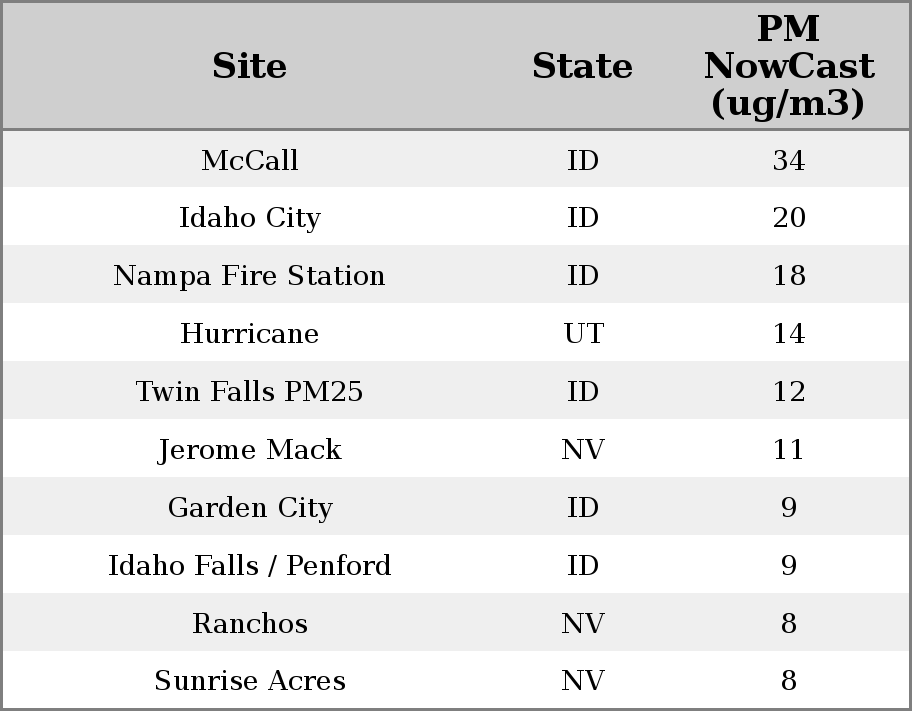 | Site | State | PM NowCast (ug/m3) |
|---|---|---|
| McCall | ID | 34 |
| Idaho City | ID | 20 |
| Nampa Fire Station | ID | 18 |
| Hurricane | UT | 14 |
| Twin Falls PM25 | ID | 12 |
| Jerome Mack | NV | 11 |
| Garden City | ID | 9 |
| Idaho Falls / Penford | ID | 9 |
| Ranchos | NV | 8 |
| Sunrise Acres | NV | 8 |